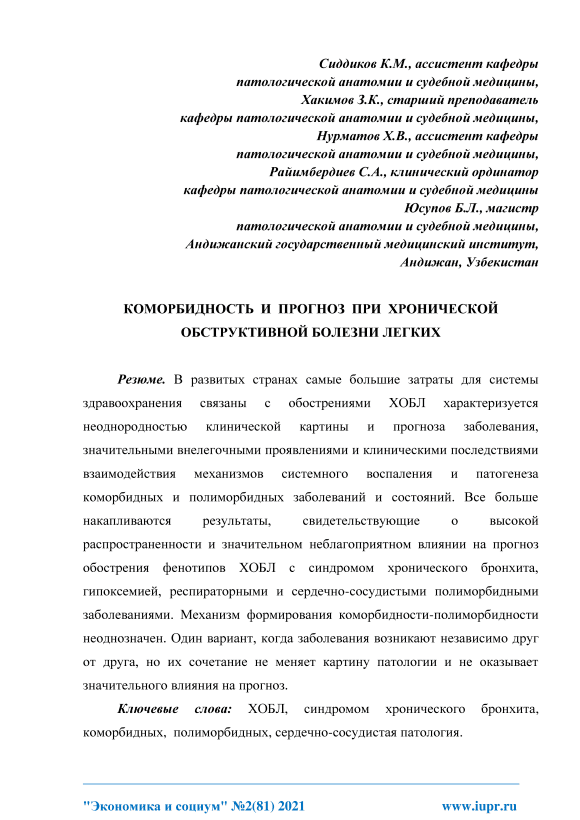 Сиддиков К.М., ассистент кафедры
патологической анатомии и судебной медицины,
Хакимов З.К., старший преподаватель
кафедры патологической анатомии и судебной медицины,
Нурматов Х.В., ассистент кафедры
патологической анатомии и судебной медицины,
Райимбердиев С.А., клинический ординатор
кафедры патологической анатомии и судебной медицины
Юсупов Б.Л., магистр
патологической анатомии и судебной медицины,
Андижанский государственный медицинский институт,
Андижан, Узбекистан

КОМОРБИДНОСТЬ И ПРОГНОЗ ПРИ ХРОНИЧЕСКОЙ ОБСТРУКТИВНОЙ БОЛЕЗНИ ЛЕГКИХ

Резюме. В развитых странах самые большие затраты для системы здравоохранения связаны с обострениями ХОБЛ характеризуется неоднородностью клинической картины и прогноза заболевания, значительными внелегочными проявлениями и клиническими последствиями взаимодействия механизмов системного воспаления и патогенеза коморбидных и полиморбидных заболеваний и состояний. Все больше накапливаются результаты, свидетельствующие о высокой распространенности и значительном неблагоприятном влиянии на прогноз обострения фенотипов ХОБЛ с синдромом хронического бронхита, гипоксемией, респираторными и сердечно-сосудистыми полиморбидными заболеваниями. Механизм формирования коморбидности-полиморбидности неоднозначен. Один вариант, когда заболевания возникают независимо друг от друга, но их сочетание не меняет картину патологии и не оказывает значительного влияния на прогноз.

Ключевые слова: ХОБЛ, синдромом хронического бронхита, коморбидных, полиморбидных, сердечно-сосудистая патология.

"Экономика и социум" №2(81) 2021 www.iupr.ru